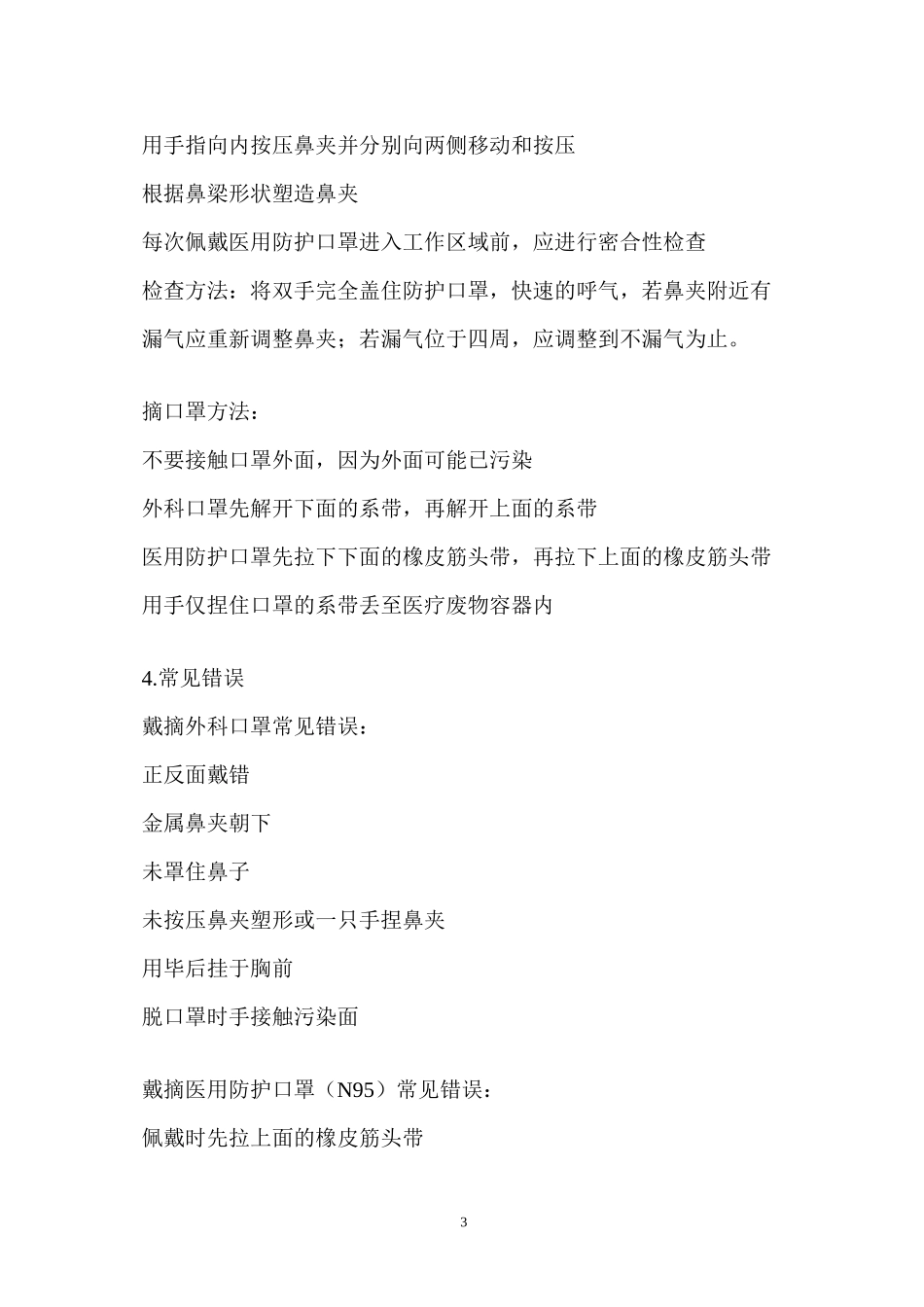 用手指向内按压鼻夹并分别向两侧移动和按压

根据鼻梁形状塑造鼻夹

每次佩戴医用防护口罩进入工作区域前，应进行密合性检查

检查方法：将双手完全盖住防护口罩，快速的呼气，若鼻夹附近有漏气应重新调整鼻夹；若漏气位于四周，应调整到不漏气为止。

摘口罩方法：

不要接触口罩外面，因为外面可能已污染

外科口罩先解开下面的系带，再解开上面的系带

医用防护口罩先拉下下面的橡皮筋头带，再拉下上面的橡皮筋头带

用手仅捏住口罩的系带丢至医疗废物容器内

4.常见错误

戴摘外科口罩常见错误：

正反面戴错

金属鼻夹朝下

未罩住鼻子

未按压鼻夹塑形或一只手捏鼻夹

用毕后挂于胸前

脱口罩时手接触污染面

戴摘医用防护口罩（N95）常见错误：

佩戴时先拉上面的橡皮筋头带

3